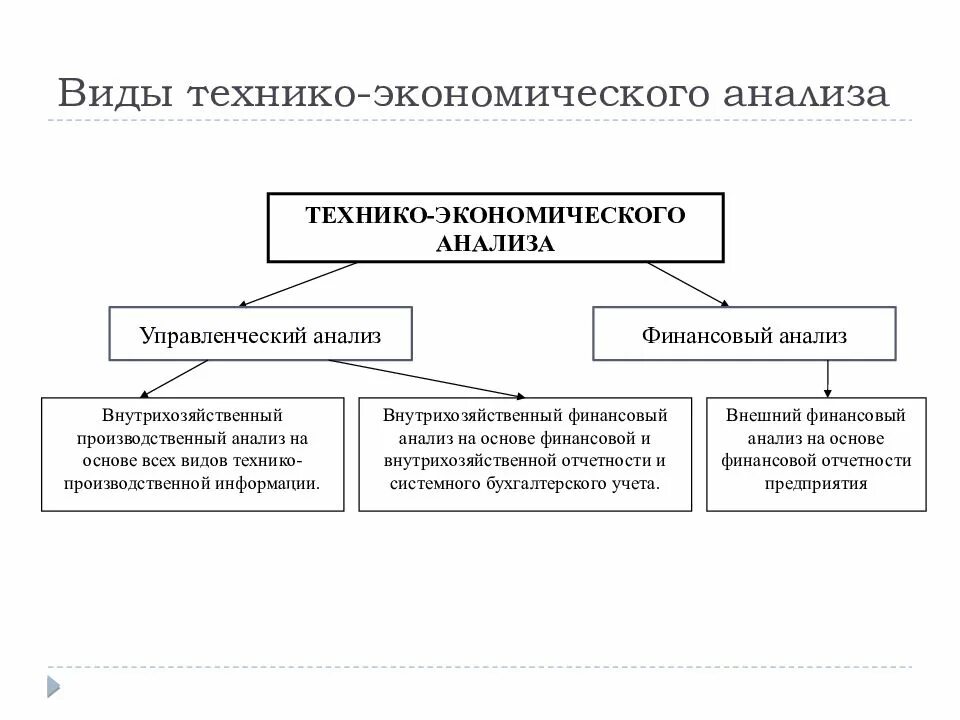 Виды технико-экономического анализа

ТЕХНИКО-ЭКОНОМИЧЕСКОГО АНАЛИЗА

Управленческий анализ

Финансовый анализ

Внутрихозяйственный производственный анализ на основе всех видов технико-производственной информации.

Внутрихозяйственный финансовый анализ на основе финансовой и внутрихозяйственной отчетности и системного бухгалтерского учета.

Внешний финансовый анализ на основе финансовой отчетности предприятия